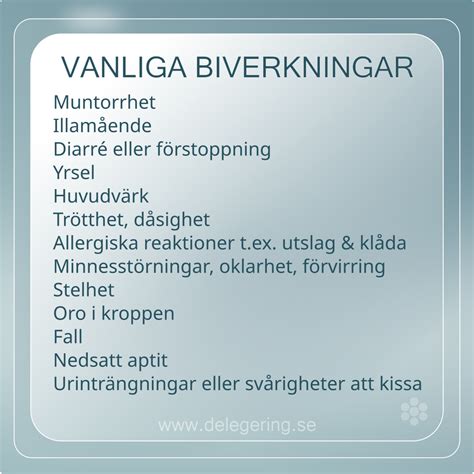 VANLIGA BIVERKNINGAR

Muntorrhet
Illamående
Diarré eller förstoppning
Yrsel
Huvudvärk
Trötthet, dåsighet
Allergiska reaktioner t.ex. utslag & klåda
Minnesstörningar, oklarhet, förvirring
Stelhet
Oro i kroppen
Fall
Nedsatt aptit
Urinträngningar eller svårigheter att kissa

www.delegering.se